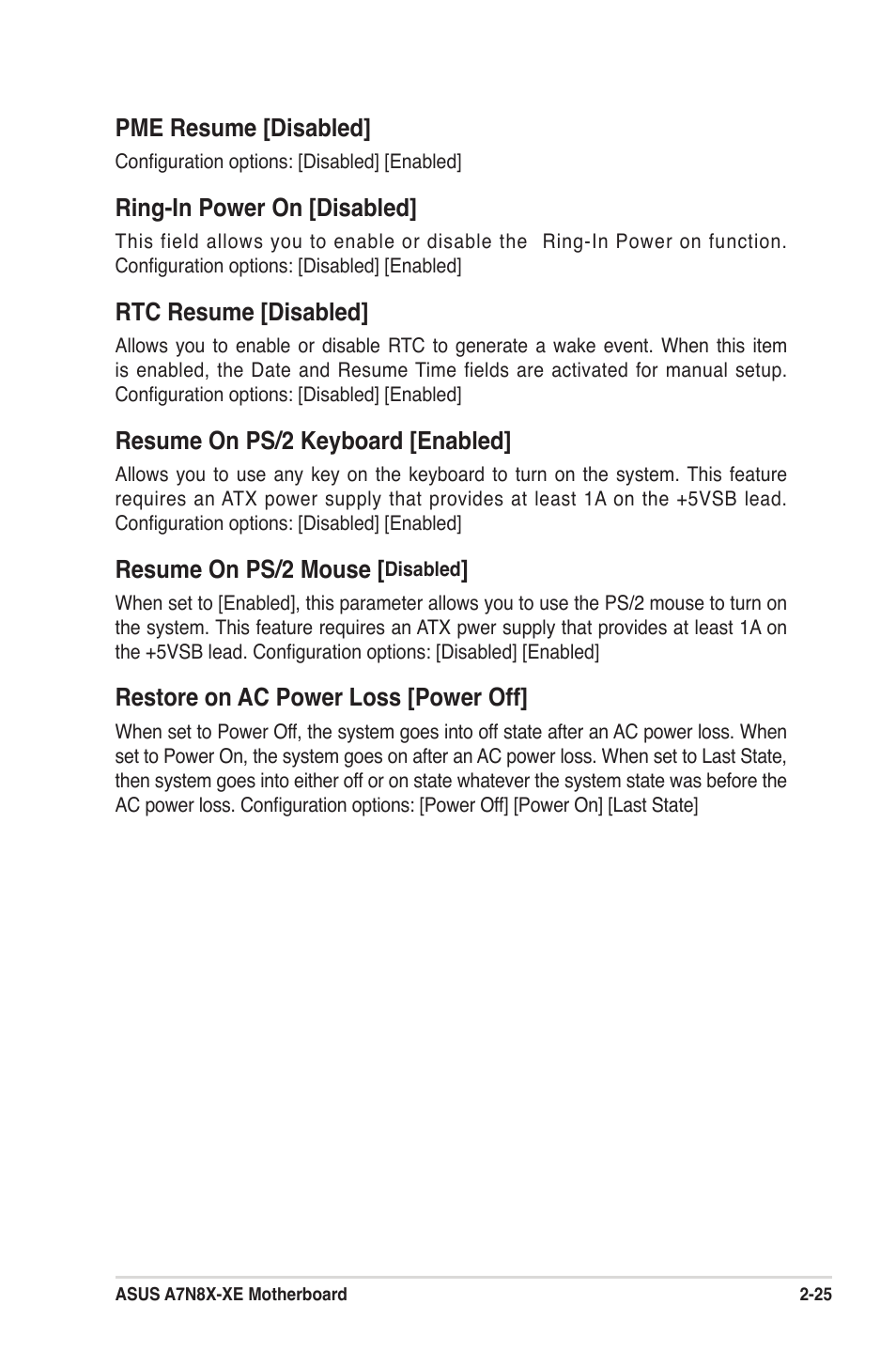 PME Resume [Disabled]

Configuration options: [Disabled] [Enabled]

Ring-In Power On [Disabled]

This field allows you to enable or disable the  Ring-In Power on function. Configuration options: [Disabled] [Enabled]

RTC Resume [Disabled]

Allows you to enable or disable RTC to generate a wake event. When this item is enabled, the Date and Resume Time fields are activated for manual setup. Configuration options: [Disabled] [Enabled]

Resume On PS/2 Keyboard [Enabled]

Allows you to use any key on the keyboard to turn on the system. This feature requires an ATX power supply that provides at least 1A on the +5VSB lead. Configuration options: [Disabled] [Enabled]

Resume On PS/2 Mouse [Disabled]

When set to [Enabled], this parameter allows you to use the PS/2 mouse to turn on the system. This feature requires an ATX pwer supply that provides at least 1A on the +5VSB lead. Configuration options: [Disabled] [Enabled]

Restore on AC Power Loss [Power Off]

When set to Power Off, the system goes into off state after an AC power loss. When set to Power On, the system goes on after an AC power loss. When set to Last State, then system goes into either off or on state whatever the system state was before the AC power loss. Configuration options: [Power Off] [Power On] [Last State]

ASUS A7N8X-XE Motherboard 2-25